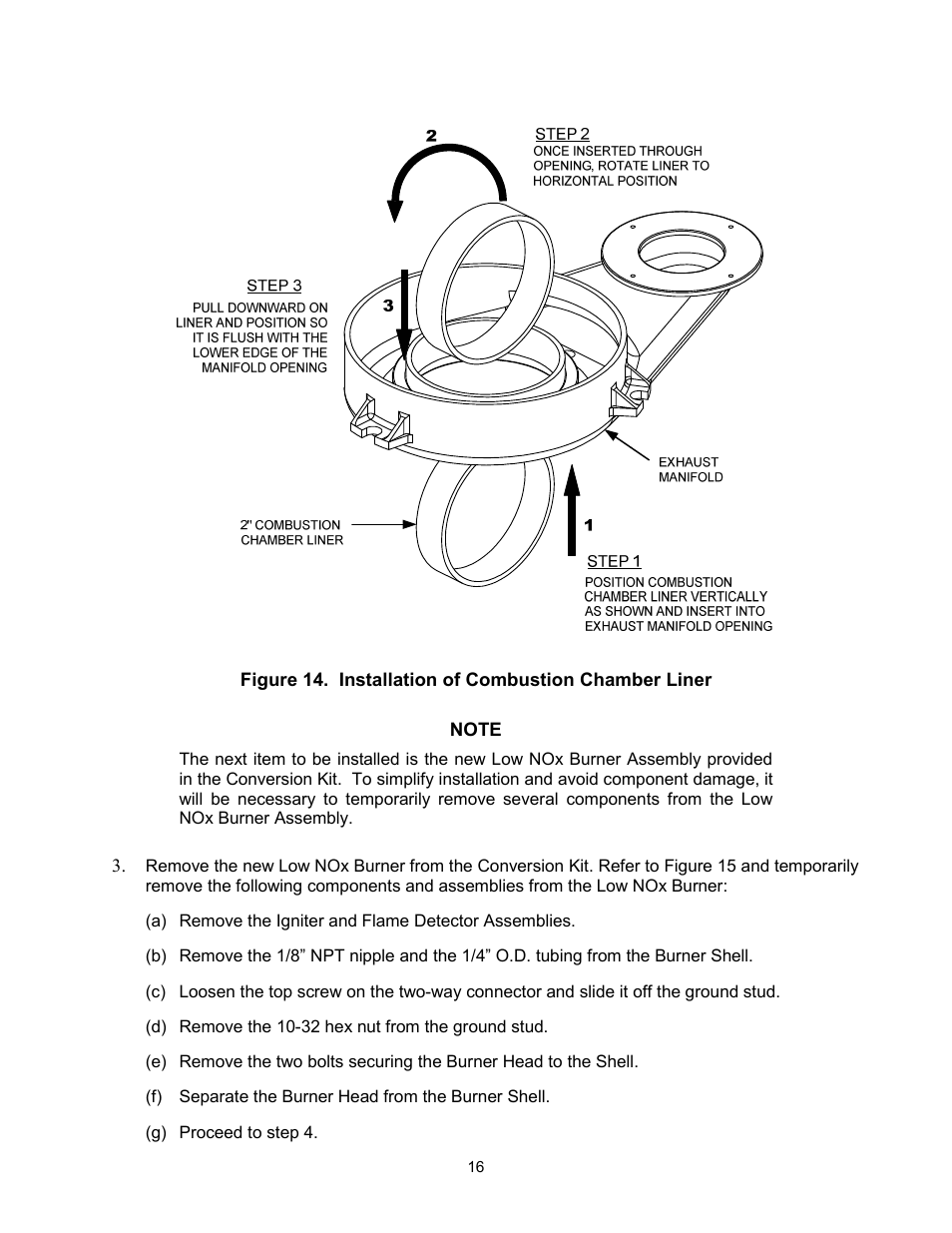 2

STEP 2
ONCE INSERTED THROUGH OPENING, ROTATE LINER TO HORIZONTAL POSITION

STEP 3
PULL DOWNWARD ON LINER AND POSITION SO IT IS FLUSH WITH THE LOWER EDGE OF THE MANIFOLD OPENING

3

EXHAUST MANIFOLD

2" COMBUSTION CHAMBER LINER

1

STEP 1
POSITION COMBUSTION CHAMBER LINER VERTICALLY AS SHOWN AND INSERT INTO EXHAUST MANIFOLD OPENING

Figure 14. Installation of Combustion Chamber Liner

NOTE

The next item to be installed is the new Low NOx Burner Assembly provided in the Conversion Kit. To simplify installation and avoid component damage, it will be necessary to temporarily remove several components from the Low NOx Burner Assembly.

3. Remove the new Low NOx Burner from the Conversion Kit. Refer to Figure 15 and temporarily remove the following components and assemblies from the Low NOx Burner:

(a) Remove the Igniter and Flame Detector Assemblies.

(b) Remove the 1/8” NPT nipple and the 1/4” O.D. tubing from the Burner Shell.

(c) Loosen the top screw on the two-way connector and slide it off the ground stud.

(d) Remove the 10-32 hex nut from the ground stud.

(e) Remove the two bolts securing the Burner Head to the Shell.

(f) Separate the Burner Head from the Burner Shell.

(g) Proceed to step 4.

16